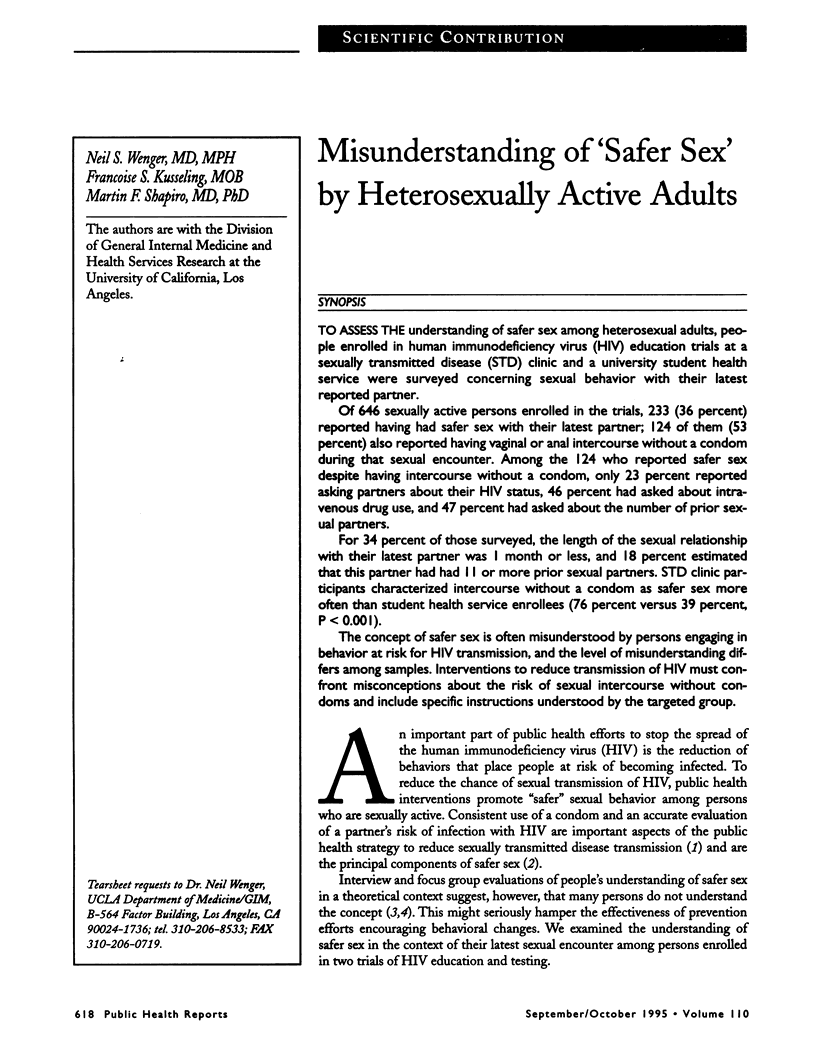 SCIENTIFIC CONTRIBUTION

Neil S. Wenger, MD, MPH
Francoise S. Kusseling, MOB
Martin F. Shapiro, MD, PhD

The authors are with the Division of General Internal Medicine and Health Services Research at the University of California, Los Angeles.

Tearsheet requests to Dr. Neil Wenger, UCLA Department of Medicine/GIM, B-564 Factor Building, Los Angeles, CA 90024-1736; tel. 310-206-8533; FAX 310-206-0719.

Misunderstanding of 'Safer Sex' by Heterosexually Active Adults

SYNOPSIS

TO ASSESS THE understanding of safer sex among heterosexual adults, people enrolled in human immunodeficiency virus (HIV) education trials at a sexually transmitted disease (STD) clinic and a university student health service were surveyed concerning sexual behavior with their latest reported partner.

Of 646 sexually active persons enrolled in the trials, 233 (36 percent) reported having had safer sex with their latest partner; 124 of them (53 percent) also reported having vaginal or anal intercourse without a condom during that sexual encounter. Among the 124 who reported safer sex despite having intercourse without a condom, only 23 percent reported asking partners about their HIV status, 46 percent had asked about intravenous drug use, and 47 percent had asked about the number of prior sexual partners.

For 34 percent of those surveyed, the length of the sexual relationship with their latest partner was 1 month or less, and 18 percent estimated that this partner had had 11 or more prior sexual partners. STD clinic participants characterized intercourse without a condom as safer sex more often than student health service enrollees (76 percent versus 39 percent, P < 0.001).

The concept of safer sex is often misunderstood by persons engaging in behavior at risk for HIV transmission, and the level of misunderstanding differs among samples. Interventions to reduce transmission of HIV must confront misconceptions about the risk of sexual intercourse without condoms and include specific instructions understood by the targeted group.

An important part of public health efforts to stop the spread of the human immunodeficiency virus (HIV) is the reduction of behaviors that place people at risk of becoming infected. To reduce the chance of sexual transmission of HIV, public health interventions promote "safer" sexual behavior among persons who are sexually active. Consistent use of a condom and an accurate evaluation of a partner's risk of infection with HIV are important aspects of the public health strategy to reduce sexually transmitted disease transmission (1) and are the principal components of safer sex (2).

Interview and focus group evaluations of people's understanding of safer sex in a theoretical context suggest, however, that many persons do not understand the concept (3,4). This might seriously hamper the effectiveness of prevention efforts encouraging behavioral changes. We examined the understanding of safer sex in the context of their latest sexual encounter among persons enrolled in two trials of HIV education and testing.

618 Public Health Reports

September/October 1995 • Volume 110